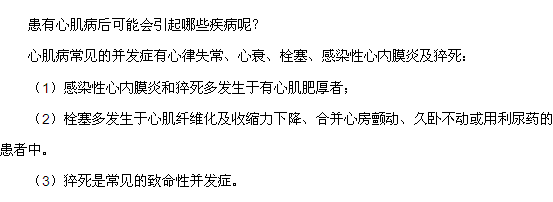 患有心肌病后可能会引起哪些疾病呢？

心肌病常见的并发症有心律失常、心衰、栓塞、感染性心内膜炎及猝死：

（1）感染性心内膜炎和猝死多发生于有心肌肥厚者；

（2）栓塞多发生于心肌纤维化及收缩力下降、合并心房颤动、久卧不动或用利尿药的患者中。

（3）猝死是常见的致命性并发症。